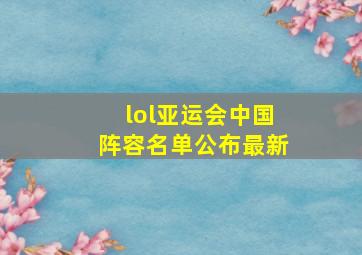 lol亚运会中国阵容名单公布最新